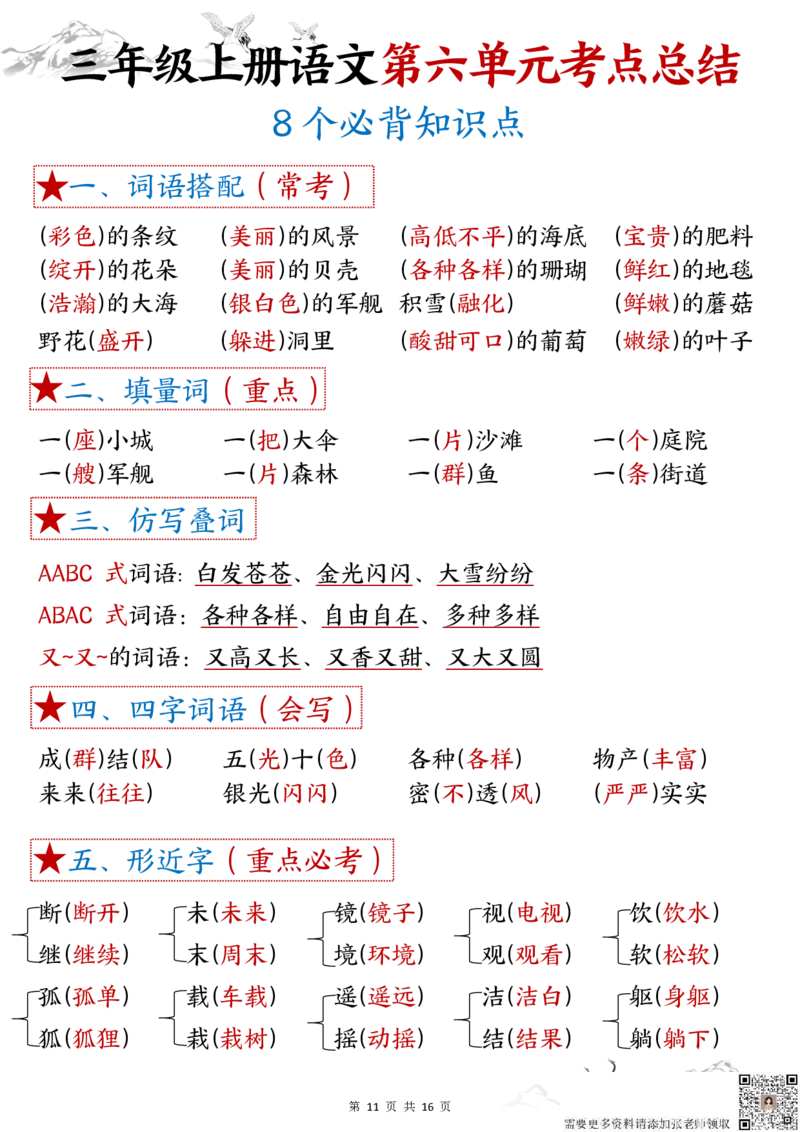 三年级上册语文第六单元考点总结

8个必背知识点

★一、词语搭配（常考）

(彩色)的条纹　(美丽)的风景　(高低不平)的海底　(宝贵)的肥料
(绽开)的花朵　(美丽)的贝壳　(各种各样)的珊瑚　(鲜红)的地毯
(浩瀚)的大海　(银白色)的军舰　积雪(融化)　(鲜嫩)的蘑菇
野花(盛开)　(躲进)洞里　(酸甜可口)的葡萄　(嫩绿)的叶子

★二、填量词（重点）

一(座)小城　一(把)大伞　一(片)沙滩　一(个)庭院
一(艘)军舰　一(片)森林　一(群)鱼　一(条)街道

★三、仿写叠词

AABC 式词语：白发苍苍、金光闪闪、大雪纷纷
ABAC 式词语：各种各样、自由自在、多种多样
又~又~的词语：又高又长、又香又甜、又大又圆

★四、四字词语（会写）

成(群)结(队)　五(光)十(色)　各种(各样)　物产(丰富)
来来(往往)　银光(闪闪)　密(不)透(风)　(严严)实实

★五、形近字（重点必考）

断(断开)　继(继续)　未(未来)　末(周末)　镜(镜子)　境(环境)　视(电视)　观(观看)　饮(饮水)　软(松软)
孤(孤单)　狐(狐狸)　载(车载)　栽(栽树)　遥(遥远)　摇(动摇)　洁(洁白)　结(结果)　躯(身躯)　躺(躺下)

第 11 页 共 16 页

需要更多资料请添加张老师领取